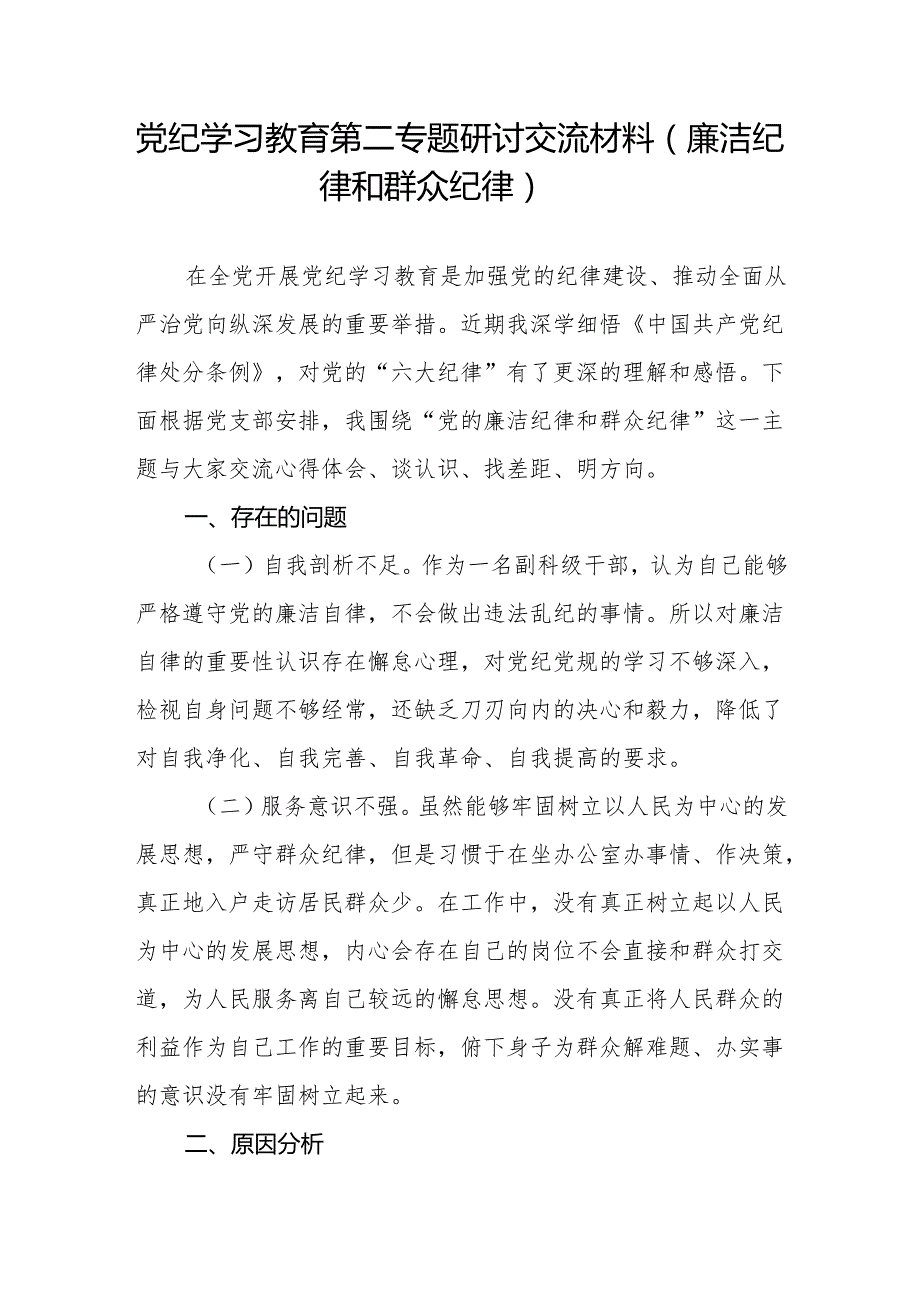 党纪学习教育第二专题研讨交流材料（廉洁纪律和群众纪律）

在全党开展党纪学习教育是加强党的纪律建设、推动全面从严治党向纵深发展的重要举措。近期我深学细悟《中国共产党纪律处分条例》，对党的“六大纪律”有了更深的理解和感悟。下面根据党支部安排，我围绕“党的廉洁纪律和群众纪律”这一主题与大家交流心得体会、谈认识、找差距、明方向。

一、存在的问题

（一）自我剖析不足。作为一名副科级干部，认为自己能够严格遵守党的廉洁自律，不会做出违法乱纪的事情。所以对廉洁自律的重要性认识存在懈怠心理，对党纪党规的学习不够深入，检视自身问题不够经常，还缺乏刀刃向内的决心和毅力，降低了对自我净化、自我完善、自我革命、自我提高的要求。

（二）服务意识不强。虽然能够牢固树立以人民为中心的发展思想，严守群众纪律，但是习惯于在坐办公室办事情、作决策，真正地入户走访居民群众少。在工作中，没有真正树立起以人民为中心的发展思想，内心会存在自己的岗位不会直接和群众打交道，为人民服务离自己较远的懈怠思想。没有真正将人民群众的利益作为自己工作的重要目标，俯下身子为群众解难题、办实事的意识没有牢固树立起来。

二、原因分析